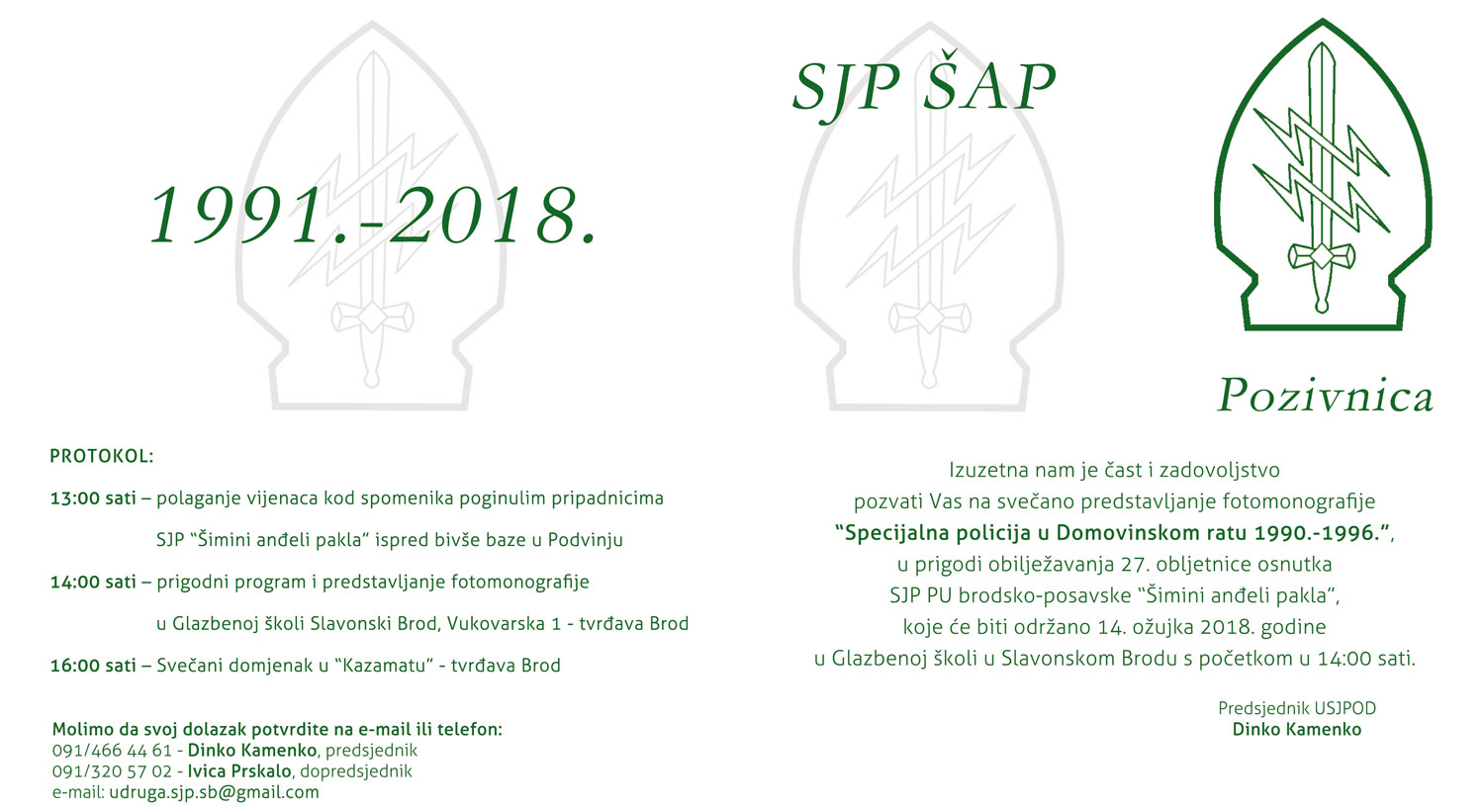 1991.-2018.

PROTOKOL:

13:00 sati – polaganje vijenaca kod spomenika poginulim pripadnicima SJP "Šimini anđeli pakla" ispred bivše baze u Podvinju

14:00 sati – prigodni program i predstavljanje fotomonografije u Glazbenoj školi Slavonski Brod, Vukovarska 1 - tvrđava Brod

16:00 sati – Svečani domjenak u "Kazamatu" - tvrđava Brod

Molimo da svoj dolazak potvrdite na e-mail ili telefon:
091/466 44 61 - Dinko Kamenko, predsjednik
091/320 57 02 - Ivica Prskalo, dopredsjednik
e-mail: udruga.sjp.sb@gmail.com

SJP ŠAP

Pozivnica

Izuzetna nam je čast i zadovoljstvo pozvati Vas na svečano predstavljanje fotomonografije "Specijalna policija u Domovinskom ratu 1990.-1996.", u prigodi obilježavanja 27. obljetnice osnutka SJP PU brodsko-posavske "Šimini anđeli pakla", koje će biti održano 14. ožujka 2018. godine u Glazbenoj školi u Slavonskom Brodu s početkom u 14:00 sati.

Predsjednik USJPOD
Dinko Kamenko